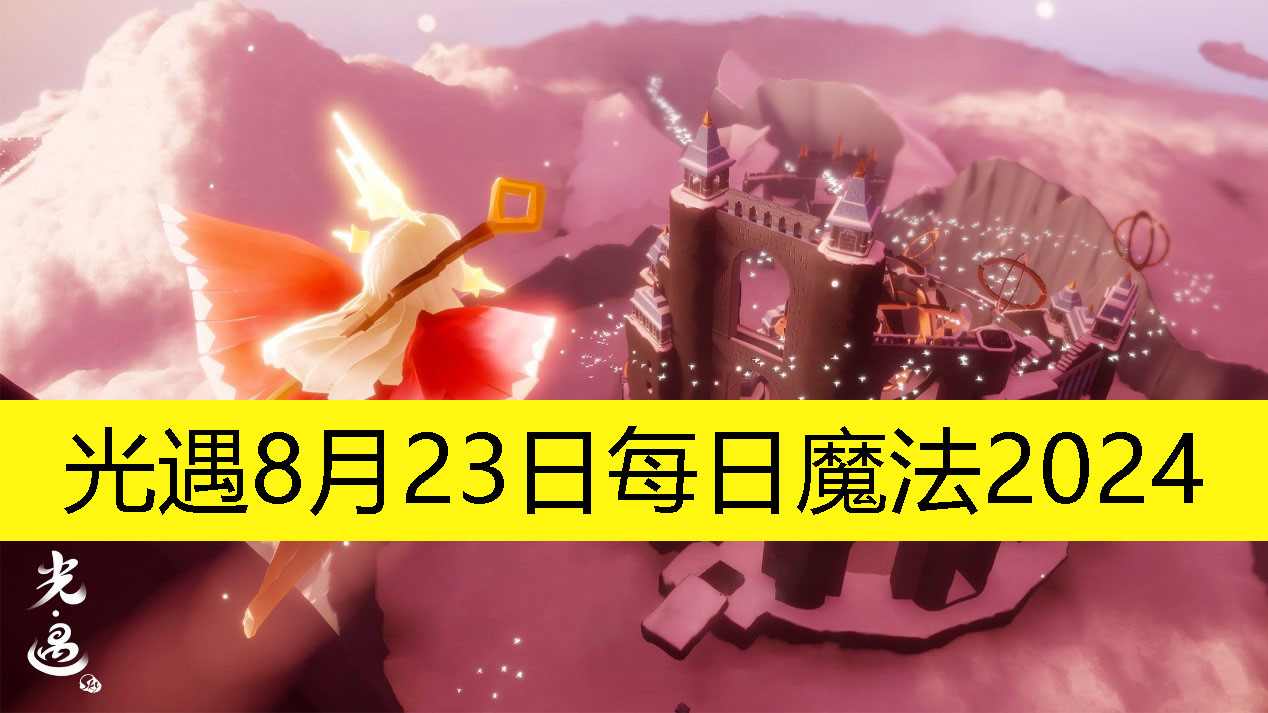 光遇8月23日每日魔法2024

光·遇